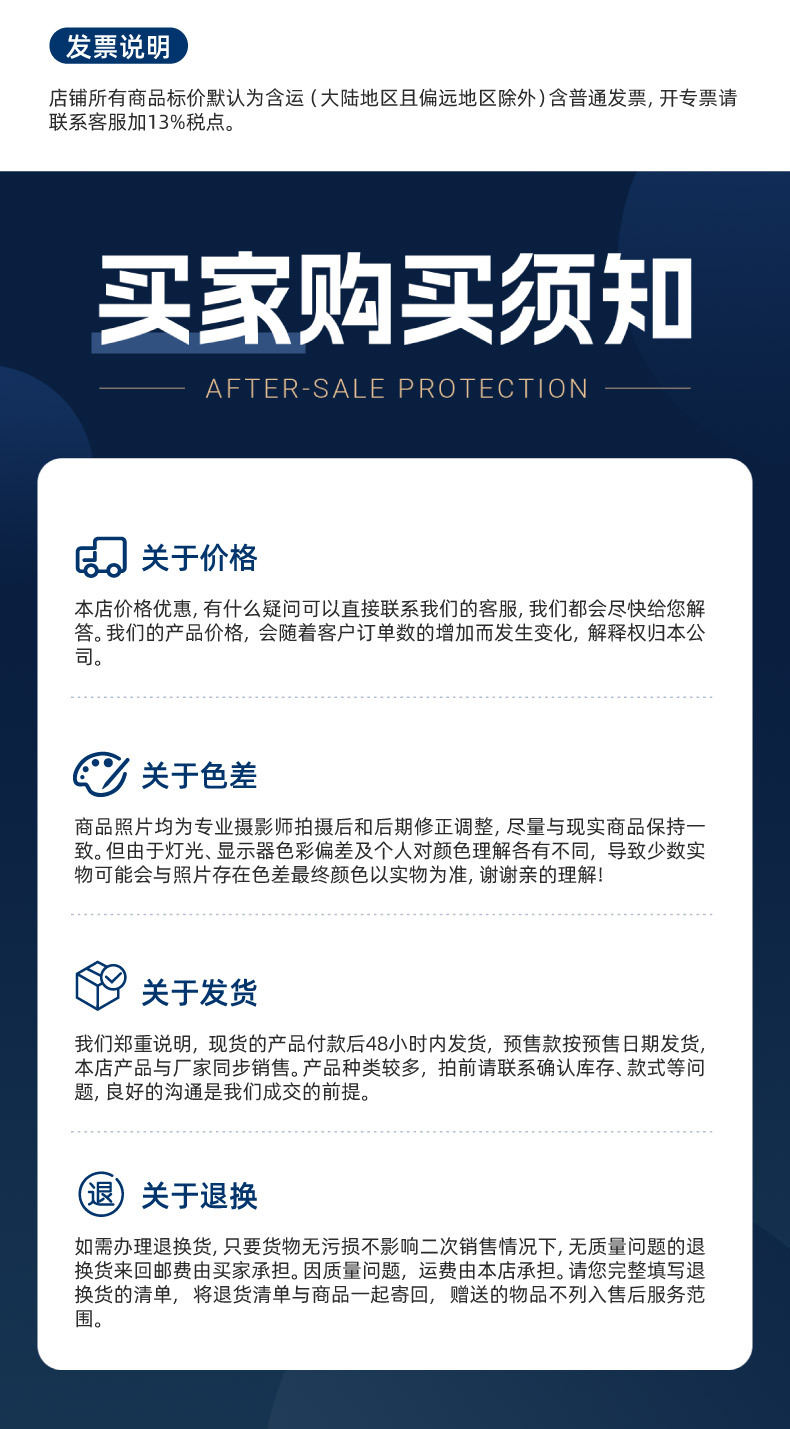 发票说明

店铺所有商品标价默认为含运（大陆地区且偏远地区除外）含普通发票，开专票请联系客服加13%税点。

买家购买须知

AFTER-SALE PROTECTION

关于价格

本店价格优惠，有什么疑问可以直接联系我们的客服，我们都会尽快给您解答。我们的产品价格，会随着客户订单数的增加而发生变化，解释权归本公司。

关于色差

商品照片均为专业摄影师拍摄后和后期修正调整，尽量与现实商品保持一致。但由于灯光、显示器色彩偏差及个人对颜色理解各有不同，导致少数实物可能会与照片存在色差最终颜色以实物为准，谢谢亲的理解！

关于发货

我们郑重说明，现货的产品付款后48小时内发货，预售款按预售日期发货，本店产品与厂家同步销售。产品种类较多，拍前请联系确认库存、款式等问题，良好的沟通是我们成交的前提。

退

关于退换

如需办理退换货，只要货物无污损不影响二次销售情况下，无质量问题的退换货来回邮费由买家承担。因质量问题，运费由本店承担。请您完整填写退换货的清单，将退货清单与商品一起寄回，赠送的物品不列入售后服务范围。